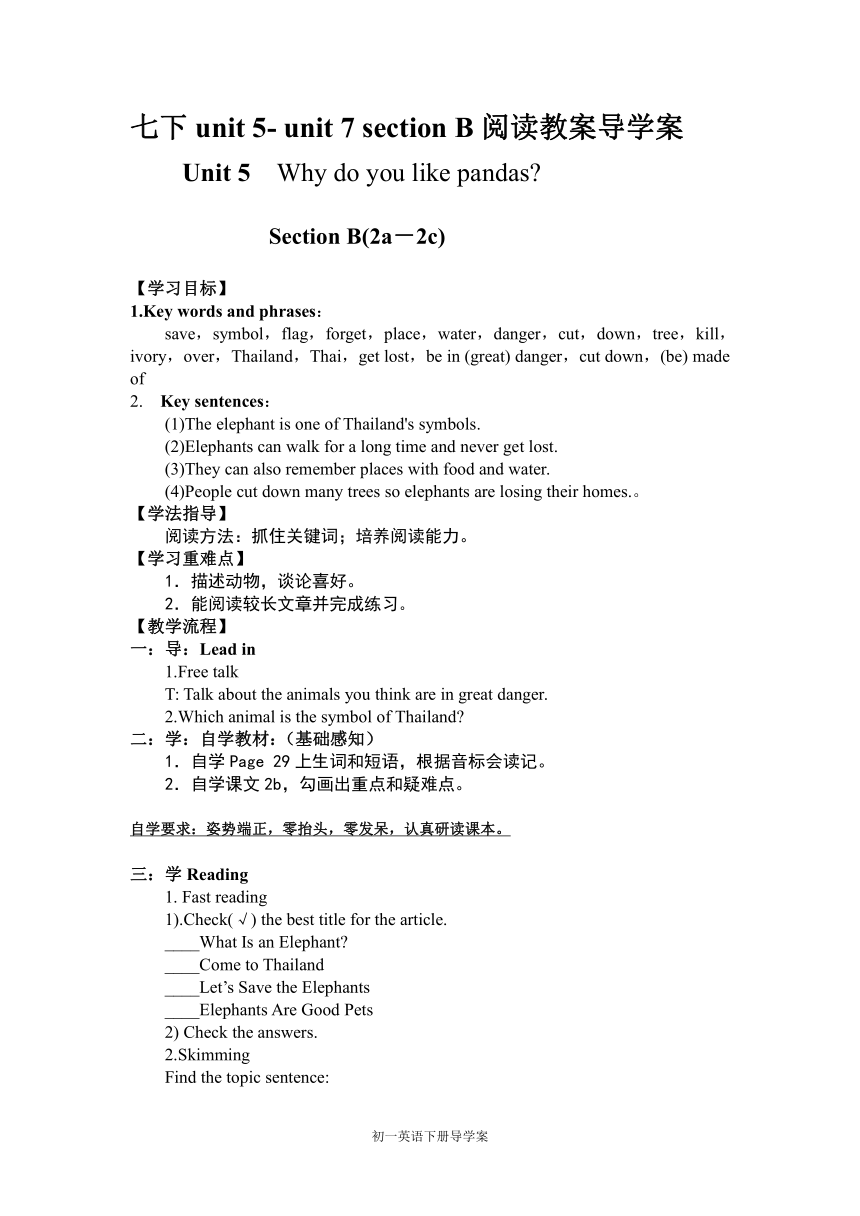 七下 unit 5- unit 7 section B 阅读教案导学案

Unit 5 Why do you like pandas?

Section B(2a－2c)

【学习目标】
1.Key words and phrases:
save，symbol，flag，forget，place，water，danger，cut，down，tree，kill，ivory，over，Thailand，Thai，get lost，be in (great) danger，cut down，(be) made of
2. Key sentences:
(1)The elephant is one of Thailand's symbols.
(2)Elephants can walk for a long time and never get lost.
(3)They can also remember places with food and water.
(4)People cut down many trees so elephants are losing their homes.。
【学法指导】
阅读方法：抓住关键词；培养阅读能力。
【学习重难点】
1．描述动物，谈论喜好。
2．能阅读较长文章并完成练习。
【教学流程】
一：导：Lead in
1.Free talk
T: Talk about the animals you think are in great danger.
2.Which animal is the symbol of Thailand?
二：学：自学教材：(基础感知)
1．自学 Page 29 上生词和短语，根据音标会读记。
2．自学课文 2b，勾画出重点和疑难点。

自学要求：姿势端正，零抬头，零发呆，认真研读课本。

三：学 Reading
1. Fast reading
1).Check( √ ) the best title for the article.
____What Is an Elephant?
____Come to Thailand
____Let’s Save the Elephants
____Elephants Are Good Pets
2) Check the answers.
2.Skimming
Find the topic sentence:

初一英语下册导学案